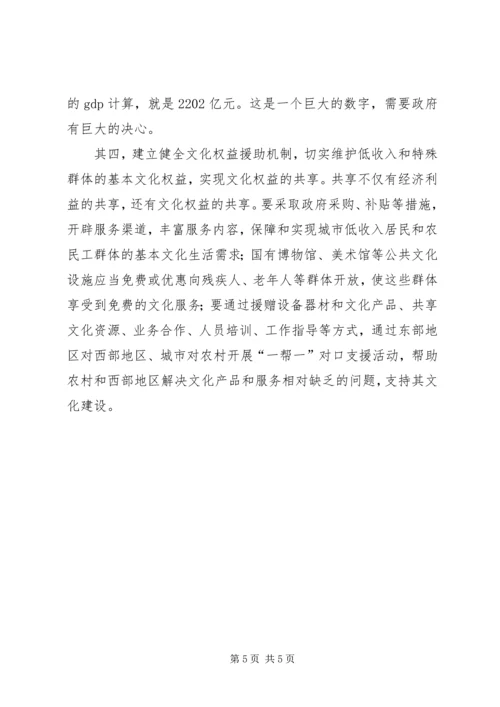 的 gdp 计算，就是 2202 亿元。这是一个巨大的数字，需要政府有巨大的决心。

其四，建立健全文化权益援助机制，切实维护低收入和特殊群体的基本文化权益，实现文化权益的共享。共享不仅有经济利益的共享，还有文化权益的共享。要采取政府采购、补贴等措施，开辟服务渠道，丰富服务内容，保障和实现城市低收入居民和农民工群体的基本文化生活需求；国有博物馆、美术馆等公共文化设施应当免费或优惠向残疾人、老年人等群体开放，使这些群体享受到免费的文化服务；要通过援赠设备器材和文化产品、共享文化资源、业务合作、人员培训、工作指导等方式，通过东部地区对西部地区、城市对农村开展“一帮一”对口支援活动，帮助农村和西部地区解决文化产品和服务相对缺乏的问题，支持其文化建设。

第 5 页 共 5 页